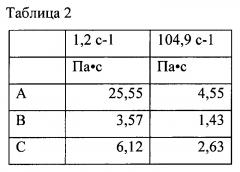 Таблица 2

| | 1,2 с-1 | 104,9 с-1 |
|---|---|---|
| | Па•с | Па•с |
| A | 25,55 | 4,55 |
| B | 3,57 | 1,43 |
| C | 6,12 | 2,63 |